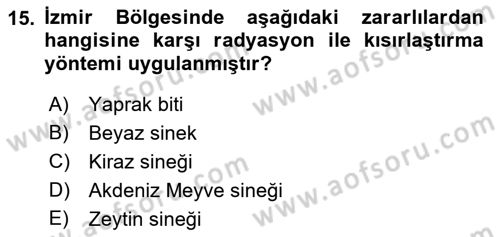 15. İzmir Bölgesinde aşağıdaki zararlılardan hangisine karşı radyasyon ile kısırlaştırma yöntemi uygulanmıştır?

A) Yaprak biti
B) Beyaz sinek
C) Kiraz sineği
D) Akdeniz Meyve sineği
E) Zeytin sineği

www.aofsoru.com